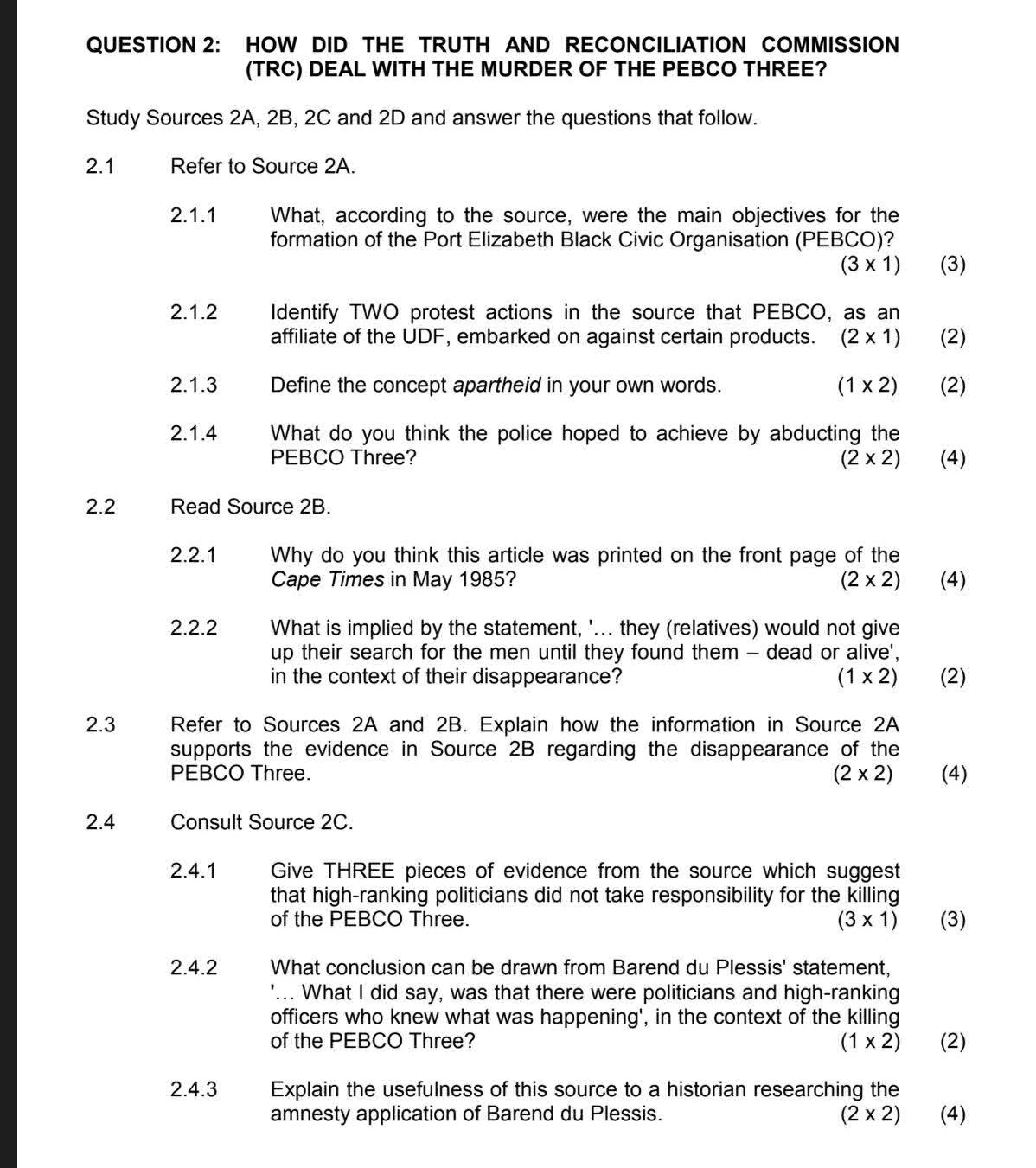 QUESTION 2: HOW DID THE TRUTH AND RECONCILIATION COMMISSION (TRC) DEAL WITH THE MURDER OF THE PEBCO THREE?

Study Sources 2A, 2B, 2C and 2D and answer the questions that follow.

2.1 Refer to Source 2A.

2.1.1 What, according to the source, were the main objectives for the formation of the Port Elizabeth Black Civic Organisation (PEBCO)? (3 x 1) (3)

2.1.2 Identify TWO protest actions in the source that PEBCO, as an affiliate of the UDF, embarked on against certain products. (2 x 1) (2)

2.1.3 Define the concept apartheid in your own words. (1 x 2) (2)

2.1.4 What do you think the police hoped to achieve by abducting the PEBCO Three? (2 x 2) (4)

2.2 Read Source 2B.

2.2.1 Why do you think this article was printed on the front page of the Cape Times in May 1985? (2 x 2) (4)

2.2.2 What is implied by the statement, '... they (relatives) would not give up their search for the men until they found them – dead or alive', in the context of their disappearance? (1 x 2) (2)

2.3 Refer to Sources 2A and 2B. Explain how the information in Source 2A supports the evidence in Source 2B regarding the disappearance of the PEBCO Three. (2 x 2) (4)

2.4 Consult Source 2C.

2.4.1 Give THREE pieces of evidence from the source which suggest that high-ranking politicians did not take responsibility for the killing of the PEBCO Three. (3 x 1) (3)

2.4.2 What conclusion can be drawn from Barend du Plessis' statement, '... What I did say, was that there were politicians and high-ranking officers who knew what was happening', in the context of the killing of the PEBCO Three? (1 x 2) (2)

2.4.3 Explain the usefulness of this source to a historian researching the amnesty application of Barend du Plessis. (2 x 2) (4)